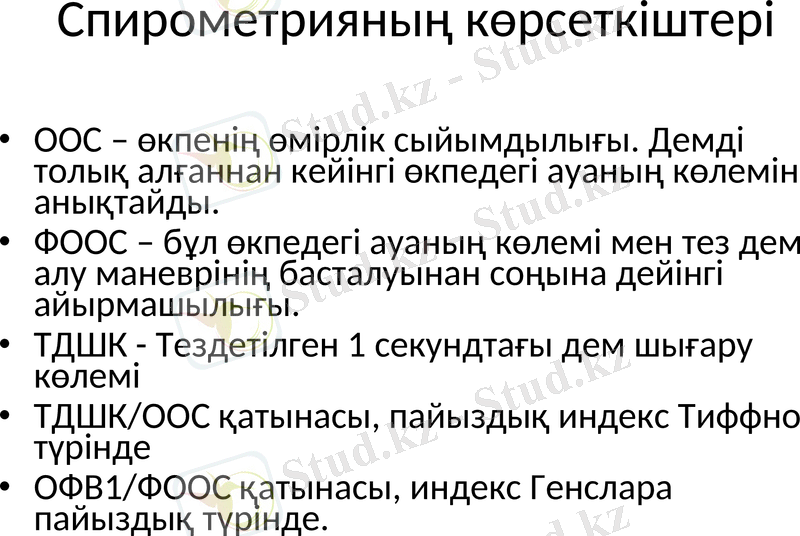 Спирометрияның көрсеткіштері

• ООС – өкпенің өмірлік сыйымдылығы. Демді толық алғаннан кейінгі өкпедегі ауаның көлемін анықтайды.
• ФООС – бұл өкпедегі ауаның көлемі мен тез дем алу маневрінің басталуынан соңына дейінгі айырмашылығы.
• ТДШК - Тездетілген 1 секундтағы дем шығару көлемі
• ТДШК/ООС қатынасы, пайыздық индекс Тиффно түрінде
• ОФВ1/ФООС қатынасы, индекс Генслара пайыздық түрінде.

Stud.kz - Stud.kz